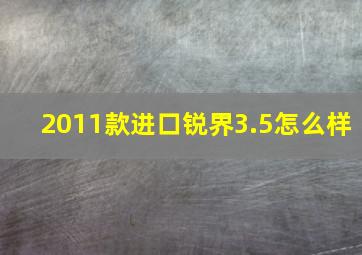 2011款进口锐界3.5怎么样